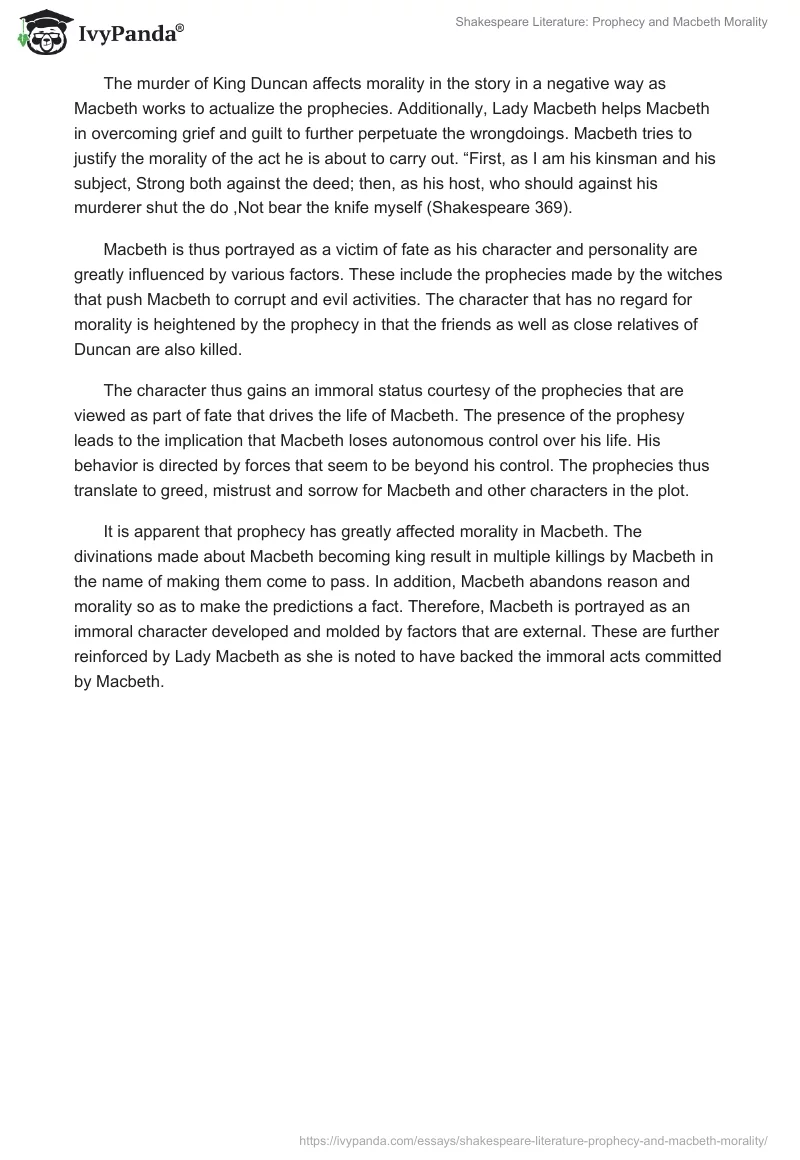 IvyPanda®

Shakespeare Literature: Prophecy and Macbeth Morality

The murder of King Duncan affects morality in the story in a negative way as Macbeth works to actualize the prophecies. Additionally, Lady Macbeth helps Macbeth in overcoming grief and guilt to further perpetuate the wrongdoings. Macbeth tries to justify the morality of the act he is about to carry out. “First, as I am his kinsman and his subject, Strong both against the deed; then, as his host, who should against his murderer shut the do ,Not bear the knife myself (Shakespeare 369).

Macbeth is thus portrayed as a victim of fate as his character and personality are greatly influenced by various factors. These include the prophecies made by the witches that push Macbeth to corrupt and evil activities. The character that has no regard for morality is heightened by the prophecy in that the friends as well as close relatives of Duncan are also killed.

The character thus gains an immoral status courtesy of the prophecies that are viewed as part of fate that drives the life of Macbeth. The presence of the prophesy leads to the implication that Macbeth loses autonomous control over his life. His behavior is directed by forces that seem to be beyond his control. The prophecies thus translate to greed, mistrust and sorrow for Macbeth and other characters in the plot.

It is apparent that prophecy has greatly affected morality in Macbeth. The divinations made about Macbeth becoming king result in multiple killings by Macbeth in the name of making them come to pass. In addition, Macbeth abandons reason and morality so as to make the predictions a fact. Therefore, Macbeth is portrayed as an immoral character developed and molded by factors that are external. These are further reinforced by Lady Macbeth as she is noted to have backed the immoral acts committed by Macbeth.

https://ivypanda.com/essays/shakespeare-literature-prophecy-and-macbeth-morality/